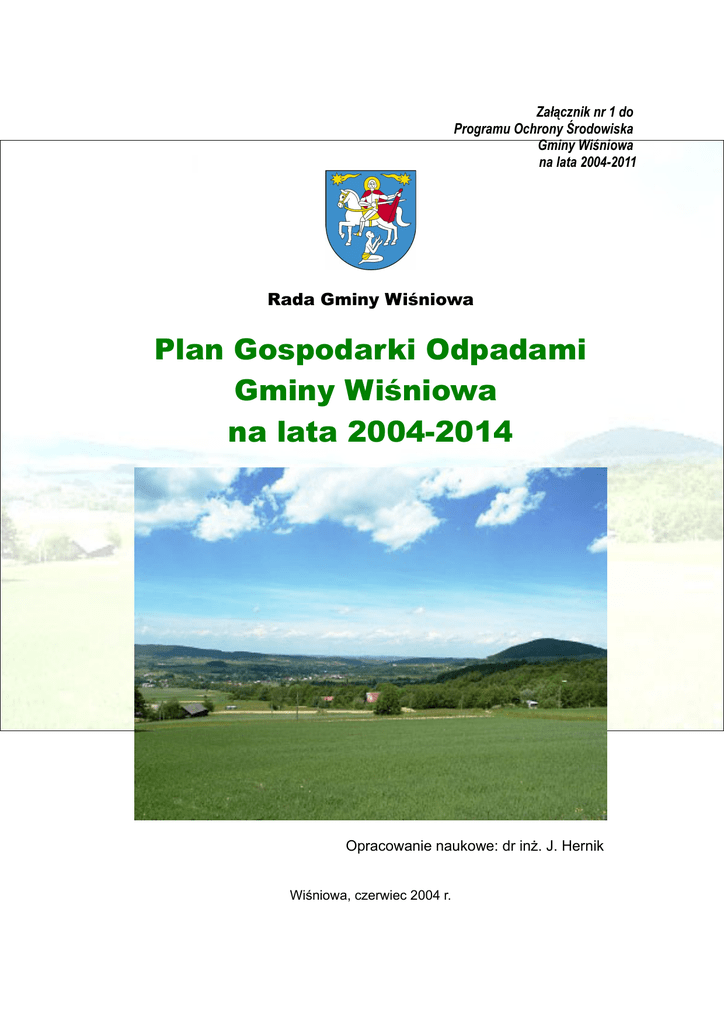 Załącznik nr 1 do
Programu Ochrony Środowiska
Gminy Wiśniowa
na lata 2004-2011

Rada Gminy Wiśniowa

Plan Gospodarki Odpadami
Gminy Wiśniowa
na lata 2004-2014

Opracowanie naukowe: dr inż. J. Hernik

Wiśniowa, czerwiec 2004 r.